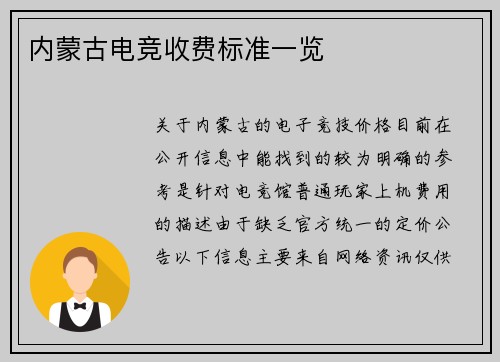 内蒙古电竞收费标准一览

关于内蒙古的电子竞技价格目前在公开信息中能找到的较为明确的参考是针对电竞馆普通玩家上机费用的描述由于缺乏官方统一的定价公告以下信息主要来自网络资讯仅供